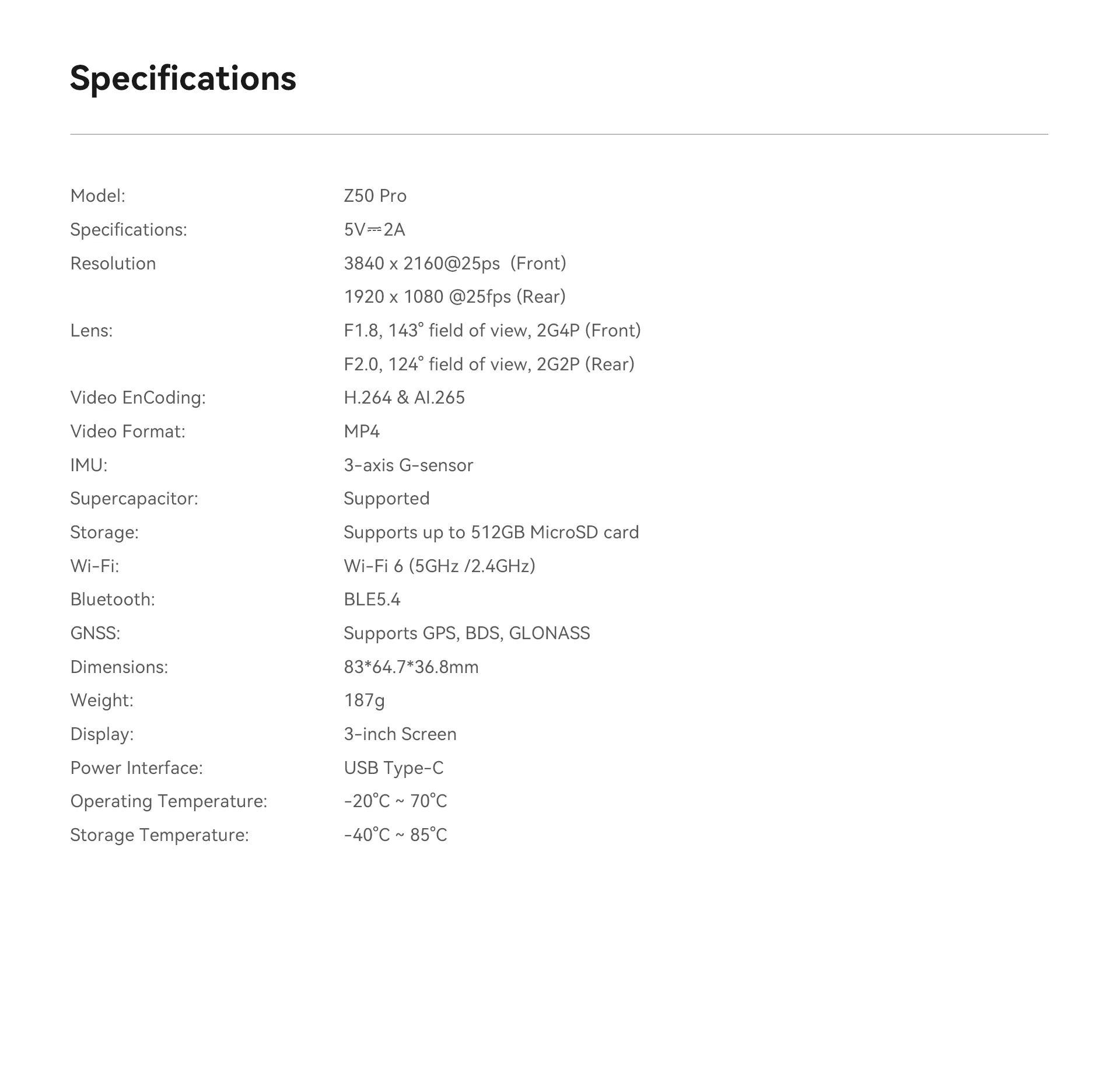 Specifications

| | |
|---|---|
| Model: | Z50 Pro |
| Specifications: | 5V⎓2A |
| Resolution | 3840 x 2160@25ps (Front) |
| | 1920 x 1080 @25fps (Rear) |
| Lens: | F1.8, 143° field of view, 2G4P (Front) |
| | F2.0, 124° field of view, 2G2P (Rear) |
| Video EnCoding: | H.264 & AI.265 |
| Video Format: | MP4 |
| IMU: | 3-axis G-sensor |
| Supercapacitor: | Supported |
| Storage: | Supports up to 512GB MicroSD card |
| Wi-Fi: | Wi-Fi 6 (5GHz /2.4GHz) |
| Bluetooth: | BLE5.4 |
| GNSS: | Supports GPS, BDS, GLONASS |
| Dimensions: | 83*64.7*36.8mm |
| Weight: | 187g |
| Display: | 3-inch Screen |
| Power Interface: | USB Type-C |
| Operating Temperature: | -20°C ~ 70°C |
| Storage Temperature: | -40°C ~ 85°C |